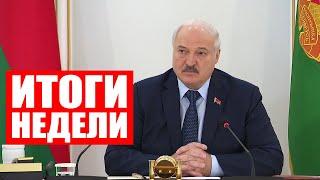 ИТОГИ НЕДЕЛИ